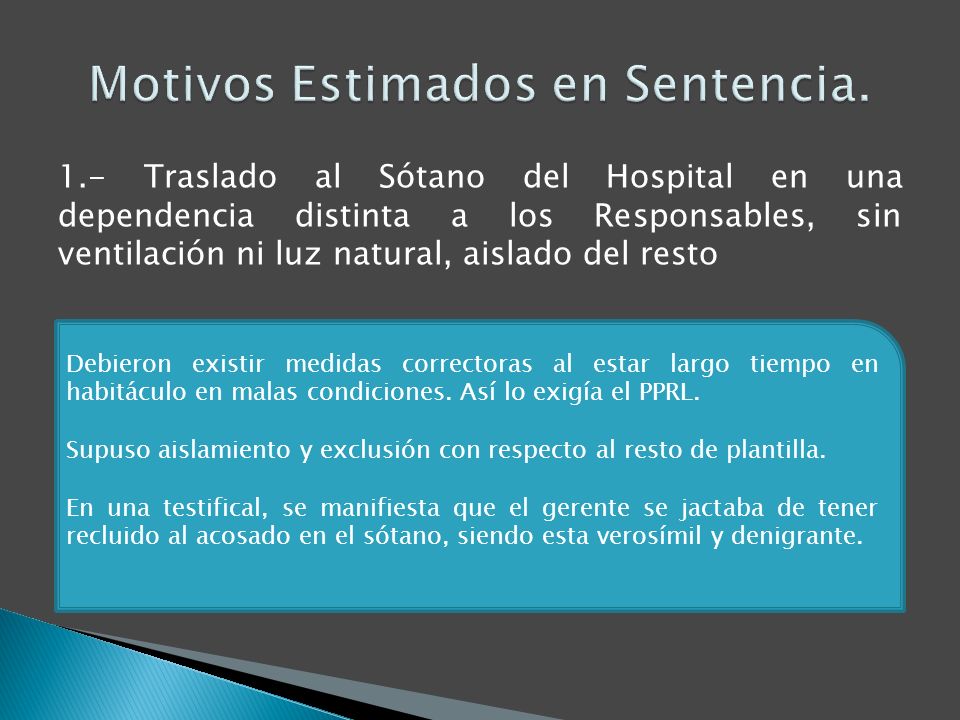 Motivos Estimados en Sentencia.

1.- Traslado al Sótano del Hospital en una dependencia distinta a los Responsables, sin ventilación ni luz natural, aislado del resto

Debieron existir medidas correctoras al estar largo tiempo en habitáculo en malas condiciones. Así lo exigía el PPRL.

Supuso aislamiento y exclusión con respecto al resto de plantilla.

En una testifical, se manifiesta que el gerente se jactaba de tener recluido al acosado en el sótano, siendo esta verosímil y denigrante.